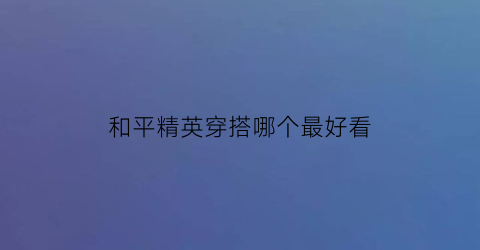 和平精英穿搭哪个最好看